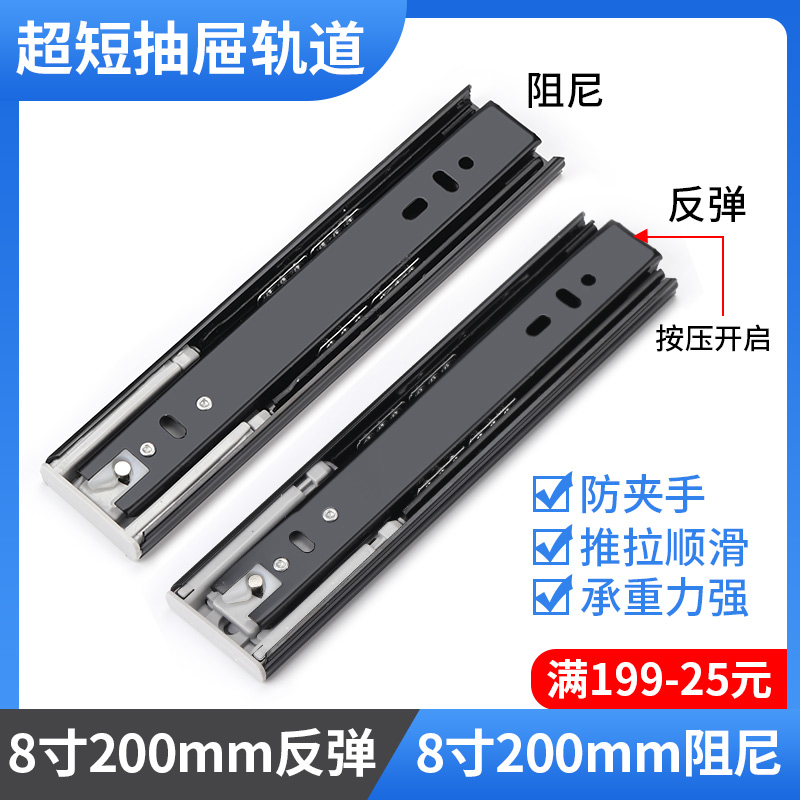 超短抽屉轨道

阻尼

反弹

按压开启

防夹手

推拉顺滑

承重力强

满199-25元

8寸200mm反弹

8寸200mm阻尼